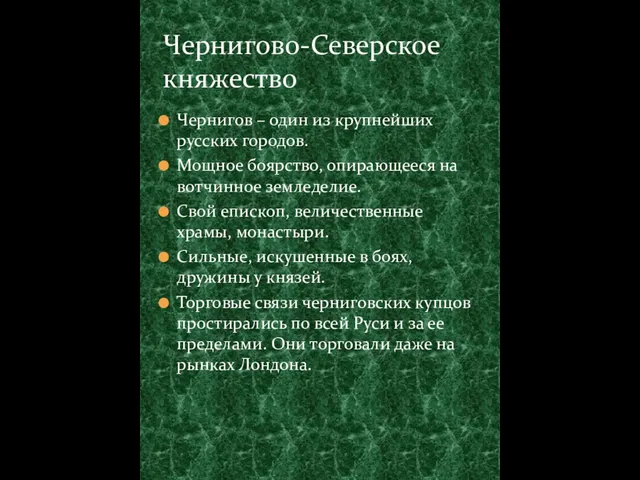 Чернигово-Северское княжество

Чернигов – один из крупнейших русских городов.

Мощное боярство, опирающееся на вотчинное земледелие.

Свой епископ, величественные храмы, монастыри.

Сильные, искушенные в боях, дружины у князей.

Торговые связи черниговских купцов простирались по всей Руси и за ее пределами. Они торговали даже на рынках Лондона.